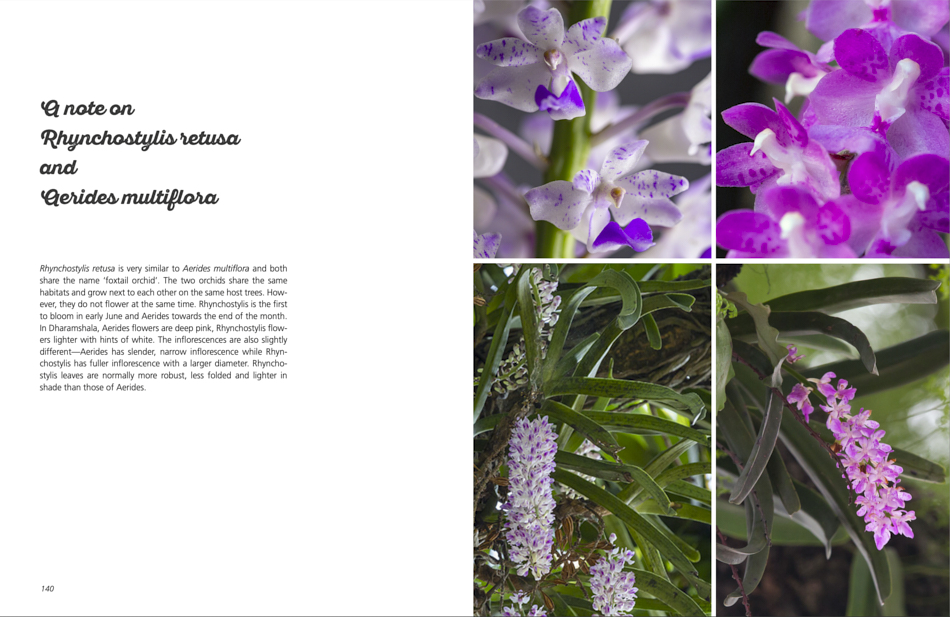 A note on Rhynchostylis retusa and Aerides multiflora

Rhynchostylis retusa is very similar to Aerides multiflora and both share the name 'foxtail orchid'. The two orchids share the same habitats and grow next to each other on the same host trees. However, they do not flower at the same time. Rhynchostylis is the first to bloom in early June and Aerides towards the end of the month. In Dharamshala, Aerides flowers are deep pink, Rhynchostylis flowers lighter with hints of white. The inflorescences are also slightly different—Aerides has slender, narrow inflorescence while Rhynchostylis has fuller inflorescence with a larger diameter. Rhynchostylis leaves are normally more robust, less folded and lighter in shade than those of Aerides.

140